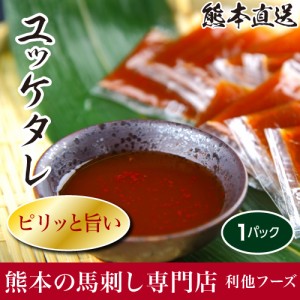 熊本直送

ユッケタレ

ピリッと旨い

1パック

熊本の馬刺し専門店 利他フーズ